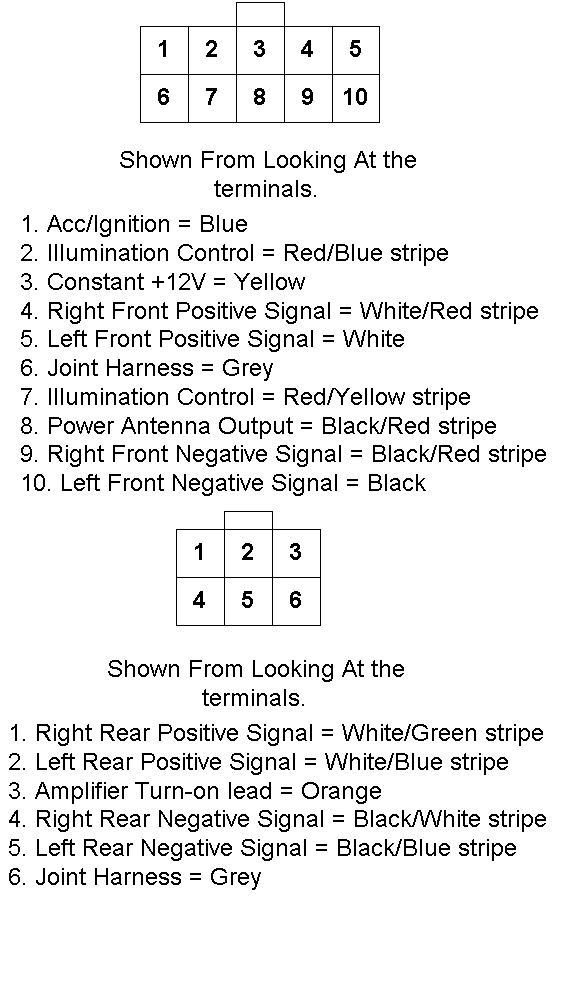 | 1 | 2 | 3 | 4 | 5 |
|---|---|---|---|---|
| 6 | 7 | 8 | 9 | 10 |

Shown From Looking At the terminals.

1. Acc/Ignition = Blue
2. Illumination Control = Red/Blue stripe
3. Constant +12V = Yellow
4. Right Front Positive Signal = White/Red stripe
5. Left Front Positive Signal = White
6. Joint Harness = Grey
7. Illumination Control = Red/Yellow stripe
8. Power Antenna Output = Black/Red stripe
9. Right Front Negative Signal = Black/Red stripe
10. Left Front Negative Signal = Black

| 1 | 2 | 3 |
|---|---|---|
| 4 | 5 | 6 |

Shown From Looking At the terminals.

1. Right Rear Positive Signal = White/Green stripe
2. Left Rear Positive Signal = White/Blue stripe
3. Amplifier Turn-on lead = Orange
4. Right Rear Negative Signal = Black/White stripe
5. Left Rear Negative Signal = Black/Blue stripe
6. Joint Harness = Grey